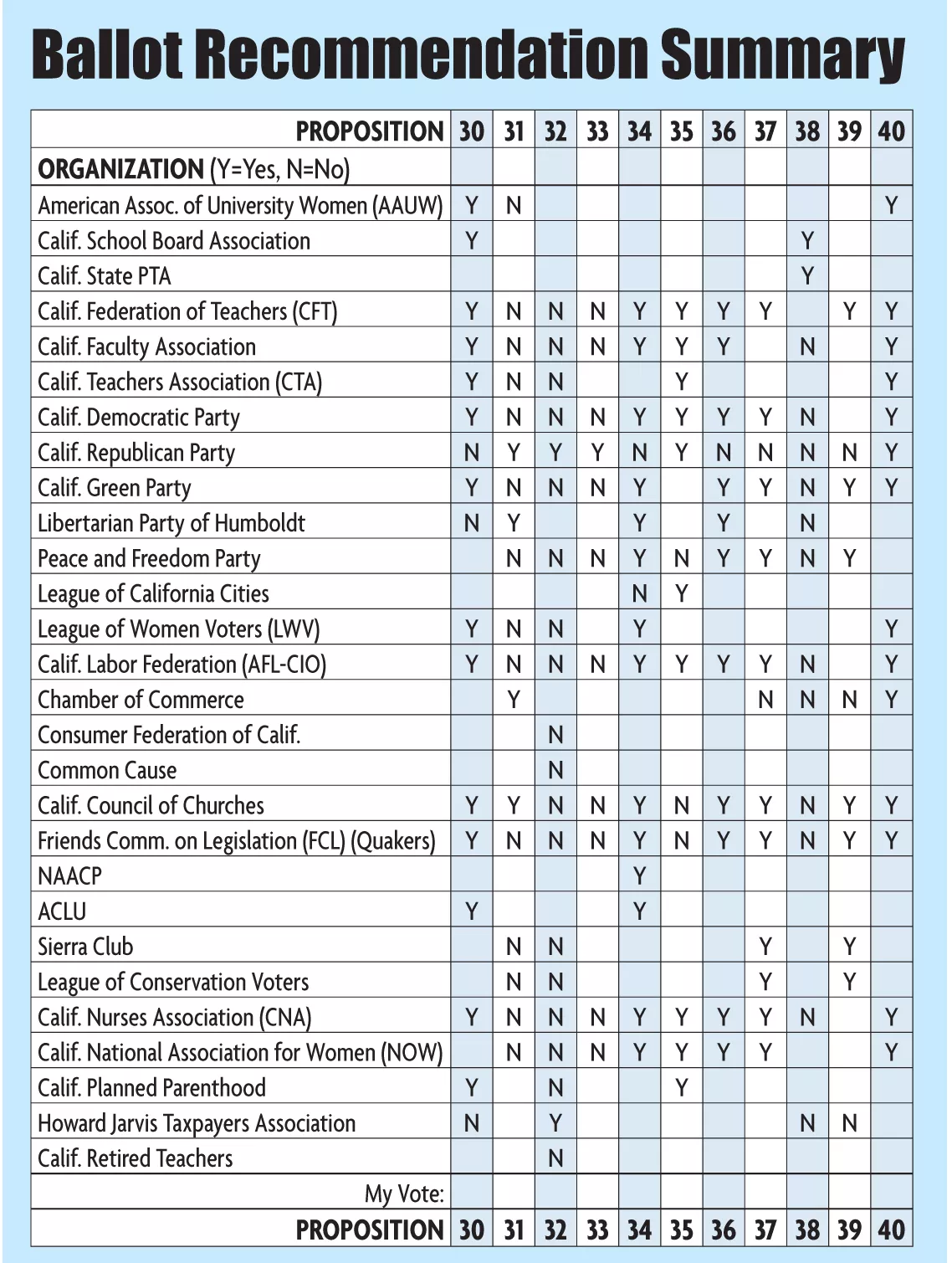 Ballot Recommendation Summary

| PROPOSITION | 30 | 31 | 32 | 33 | 34 | 35 | 36 | 37 | 38 | 39 | 40 |
|---|---|---|---|---|---|---|---|---|---|---|---|
| ORGANIZATION (Y=Yes, N=No) | | | | | | | | | | | |
| American Assoc. of University Women (AAUW) | Y | N | | | | | | | | | Y |
| Calif. School Board Association | Y | | | | | | | | Y | | |
| Calif. State PTA | | | | | | | | | Y | | |
| Calif. Federation of Teachers (CFT) | Y | N | N | N | Y | Y | Y | Y | | Y | Y |
| Calif. Faculty Association | Y | N | N | N | Y | Y | Y | | N | | Y |
| Calif. Teachers Association (CTA) | Y | N | N | | | Y | | | | | Y |
| Calif. Democratic Party | Y | N | N | N | Y | Y | Y | Y | N | | Y |
| Calif. Republican Party | N | Y | Y | Y | N | Y | N | N | N | N | Y |
| Calif. Green Party | Y | N | N | N | Y | | Y | Y | N | Y | Y |
| Libertarian Party of Humboldt | N | Y | | | Y | | Y | | N | | |
| Peace and Freedom Party | | N | N | N | Y | N | Y | Y | N | Y | |
| League of California Cities | | | | | N | Y | | | | | |
| League of Women Voters (LWV) | Y | N | N | | Y | | | | | | Y |
| Calif. Labor Federation (AFL-CIO) | Y | N | N | N | Y | Y | Y | Y | N | | Y |
| Chamber of Commerce | | Y | | | | | | N | N | N | Y |
| Consumer Federation of Calif. | | | N | | | | | | | | |
| Common Cause | | | N | | | | | | | | |
| Calif. Council of Churches | Y | Y | N | N | Y | N | Y | Y | N | Y | Y |
| Friends Comm. on Legislation (FCL) (Quakers) | Y | N | N | N | Y | N | Y | Y | N | Y | Y |
| NAACP | | | | | Y | | | | | | |
| ACLU | Y | | | | Y | | | | | | |
| Sierra Club | | N | N | | | | | Y | | Y | |
| League of Conservation Voters | | N | N | | | | | Y | | Y | |
| Calif. Nurses Association (CNA) | Y | N | N | N | Y | Y | Y | Y | N | | Y |
| Calif. National Association for Women (NOW) | | N | N | N | Y | Y | Y | Y | | | Y |
| Calif. Planned Parenthood | Y | | N | | | Y | | | | | |
| Howard Jarvis Taxpayers Association | N | | Y | | | | | | N | N | |
| Calif. Retired Teachers | | | N | | | | | | | | |
| My Vote: | | | | | | | | | | | |
| PROPOSITION | 30 | 31 | 32 | 33 | 34 | 35 | 36 | 37 | 38 | 39 | 40 |